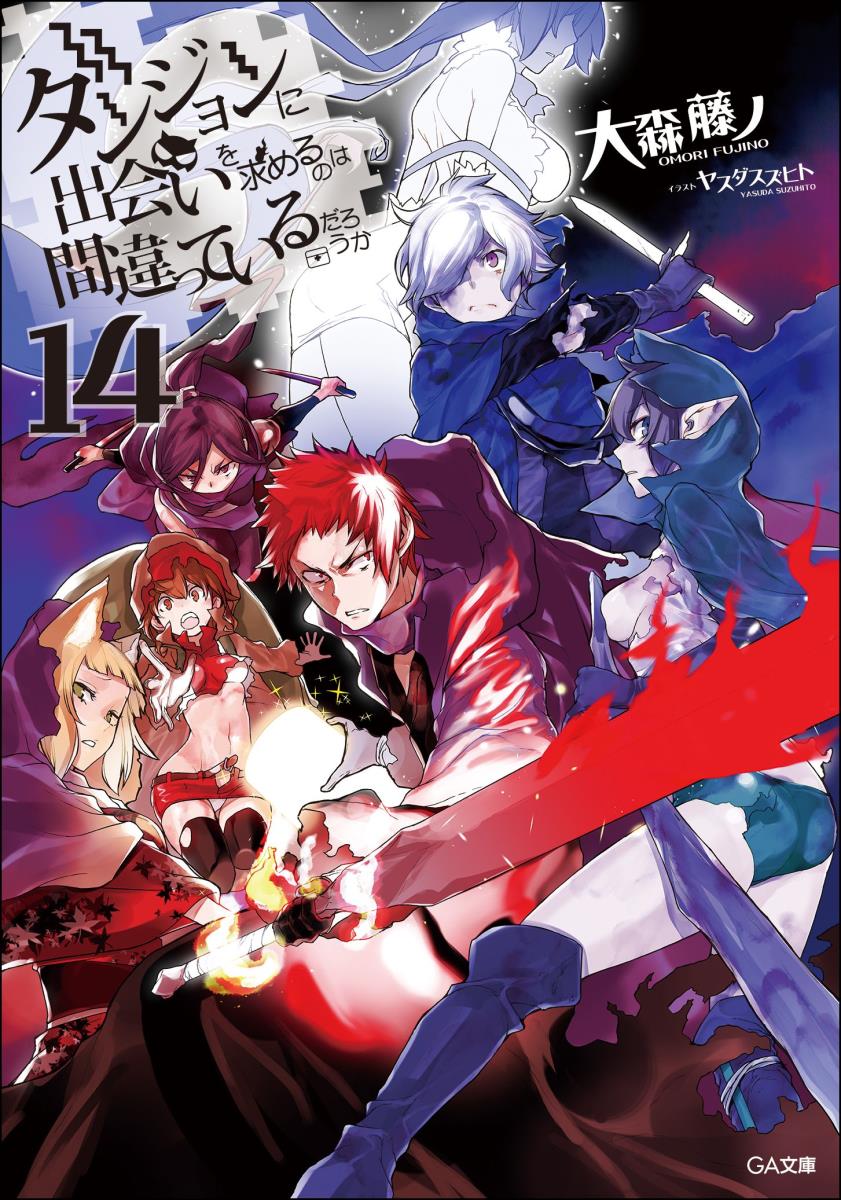 ダンジョンに出会いを求めるのは間違っているだろうか

14

大森藤ノ
OMORI FUJINO

イラスト ヤスダスズヒト
YASUDA SUZUHITO

GA文庫